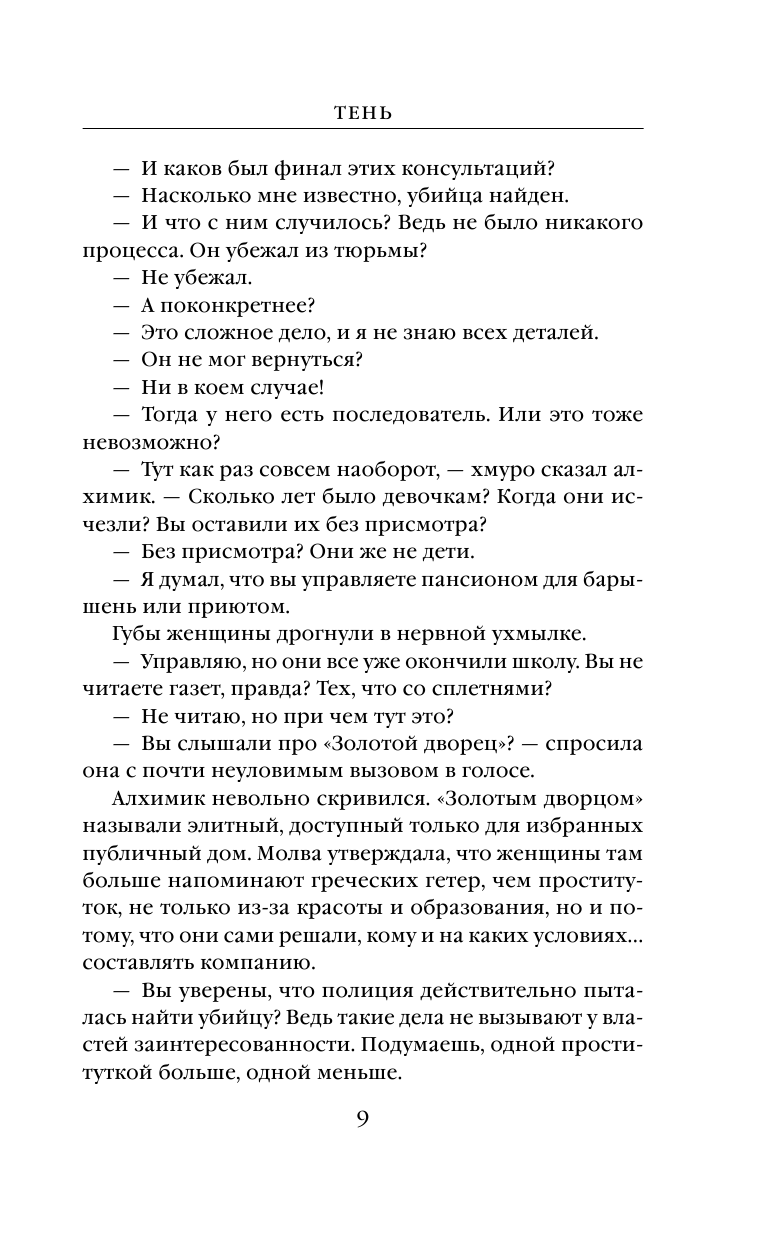 ТЕНЬ

— И каков был финал этих консультаций?

— Насколько мне известно, убийца найден.

— И что с ним случилось? Ведь не было никакого процесса. Он убежал из тюрьмы?

— Не убежал.

— А поконкретнее?

— Это сложное дело, и я не знаю всех деталей.

— Он не мог вернуться?

— Ни в коем случае!

— Тогда у него есть последователь. Или это тоже невозможно?

— Тут как раз совсем наоборот, — хмуро сказал алхимик. — Сколько лет было девочкам? Когда они исчезли? Вы оставили их без присмотра?

— Без присмотра? Они же не дети.

— Я думал, что вы управляете пансионом для барышень или приютом.

Губы женщины дрогнули в нервной ухмылке.

— Управляю, но они все уже окончили школу. Вы не читаете газет, правда? Тех, что со сплетнями?

— Не читаю, но при чем тут это?

— Вы слышали про «Золотой дворец»? — спросила она с почти неуловимым вызовом в голосе.

Алхимик невольно скривился. «Золотым дворцом» называли элитный, доступный только для избранных публичный дом. Молва утверждала, что женщины там больше напоминают греческих гетер, чем проституток, не только из-за красоты и образования, но и потому, что они сами решали, кому и на каких условиях... составлять компанию.

— Вы уверены, что полиция действительно пыталась найти убийцу? Ведь такие дела не вызывают у властей заинтересованности. Подумаешь, одной проституткой больше, одной меньше.

9